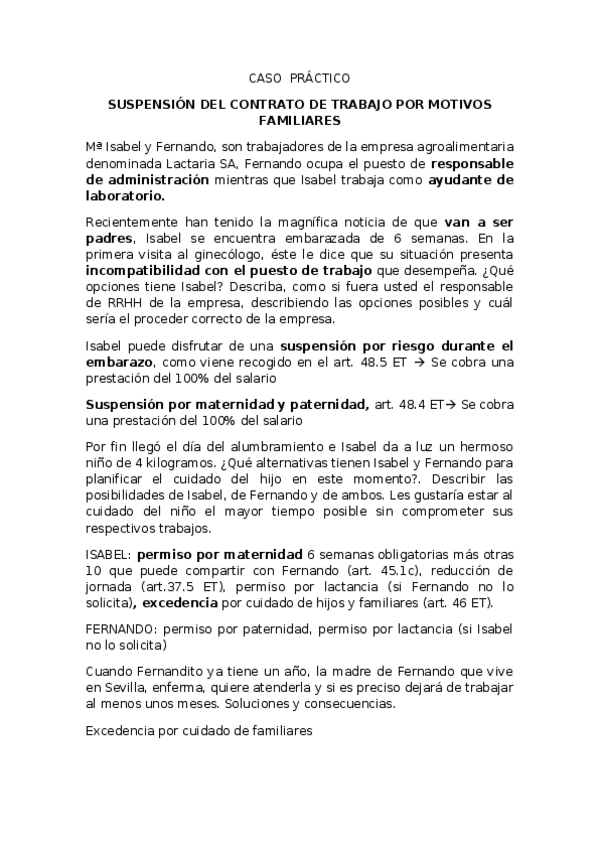 CASO PRÁCTICO

SUSPENSIÓN DEL CONTRATO DE TRABAJO POR MOTIVOS FAMILIARES

Mª Isabel y Fernando, son trabajadores de la empresa agroalimentaria denominada Lactaria SA, Fernando ocupa el puesto de responsable de administración mientras que Isabel trabaja como ayudante de laboratorio.

Recientemente han tenido la magnífica noticia de que van a ser padres, Isabel se encuentra embarazada de 6 semanas. En la primera visita al ginecólogo, éste le dice que su situación presenta incompatibilidad con el puesto de trabajo que desempeña. ¿Qué opciones tiene Isabel? Describa, como si fuera usted el responsable de RRHH de la empresa, describiendo las opciones posibles y cuál sería el proceder correcto de la empresa.

Isabel puede disfrutar de una suspensión por riesgo durante el embarazo, como viene recogido en el art. 48.5 ET → Se cobra una prestación del 100% del salario

Suspensión por maternidad y paternidad, art. 48.4 ET→ Se cobra una prestación del 100% del salario

Por fin llegó el día del alumbramiento e Isabel da a luz un hermoso niño de 4 kilogramos. ¿Qué alternativas tienen Isabel y Fernando para planificar el cuidado del hijo en este momento?. Describir las posibilidades de Isabel, de Fernando y de ambos. Les gustaría estar al cuidado del niño el mayor tiempo posible sin comprometer sus respectivos trabajos.

ISABEL: permiso por maternidad 6 semanas obligatorias más otras 10 que puede compartir con Fernando (art. 45.1c), reducción de jornada (art.37.5 ET), permiso por lactancia (si Fernando no lo solicita), excedencia por cuidado de hijos y familiares (art. 46 ET).

FERNANDO: permiso por paternidad, permiso por lactancia (si Isabel no lo solicita)

Cuando Fernandito ya tiene un año, la madre de Fernando que vive en Sevilla, enferma, quiere atenderla y si es preciso dejará de trabajar al menos unos meses. Soluciones y consecuencias.

Excedencia por cuidado de familiares